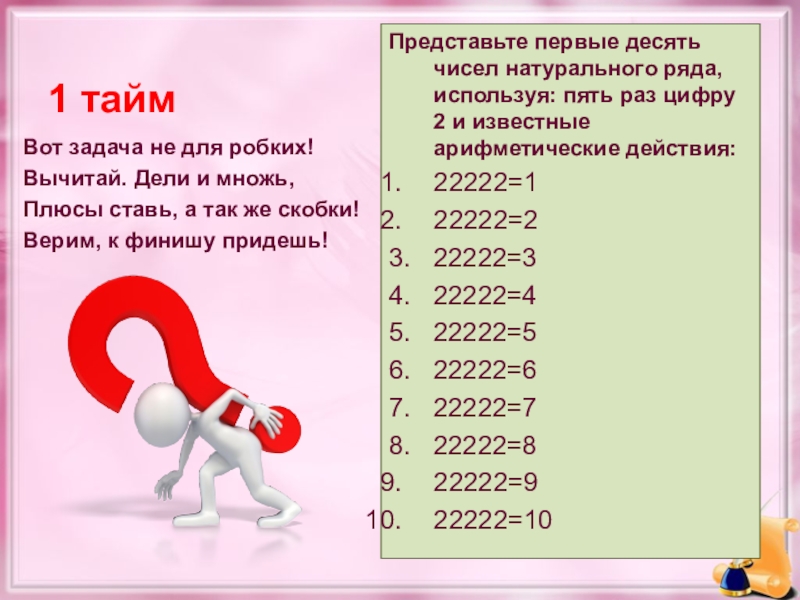 1 тайм

Вот задача не для робких!
Вычитай. Дели и множь,
Плюсы ставь, а так же скобки!
Верим, к финишу придешь!

Представьте первые десять чисел натурального ряда, используя: пять раз цифру 2 и известные арифметические действия:

1. 22222=1
2. 22222=2
3. 22222=3
4. 22222=4
5. 22222=5
6. 22222=6
7. 22222=7
8. 22222=8
9. 22222=9
10. 22222=10